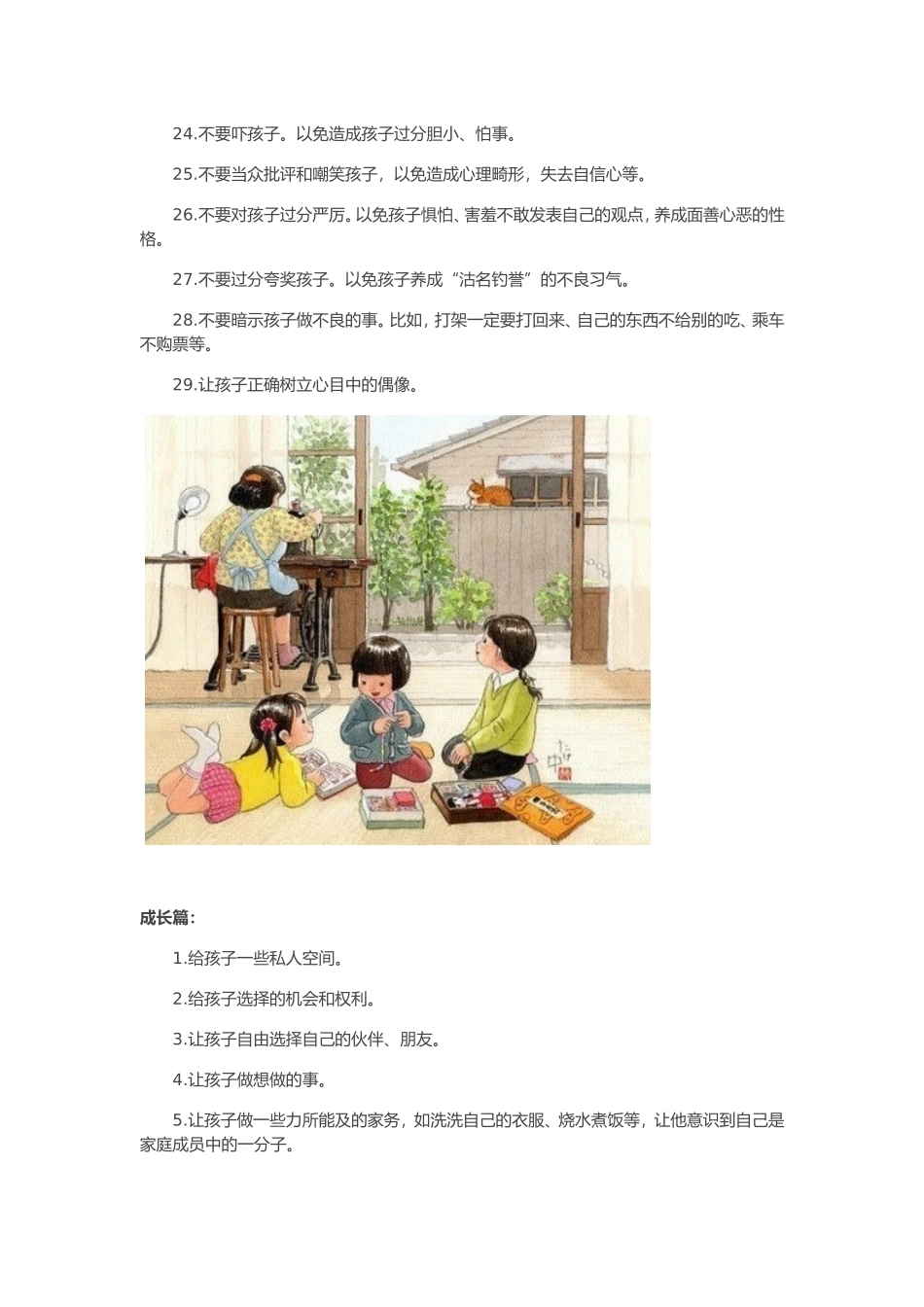 24.不要吓孩子。以免造成孩子过分胆小、怕事。

25.不要当众批评和嘲笑孩子，以免造成心理畸形，失去自信心等。

26.不要对孩子过分严厉。以免孩子惧怕、害羞不敢发表自己的观点，养成面善心恶的性格。

27.不要过分夸奖孩子。以免孩子养成“沽名钓誉”的不良习气。

28.不要暗示孩子做不良的事。比如，打架一定要打回来、自己的东西不给别的吃、乘车不购票等。

29.让孩子正确树立心目中的偶像。

成长篇：

1.给孩子一些私人空间。

2.给孩子选择的机会和权利。

3.让孩子自由选择自己的伙伴、朋友。

4.让孩子做想做的事。

5.让孩子做一些力所能及的家务，如洗洗自己的衣服、烧水煮饭等，让他意识到自己是家庭成员中的一分子。